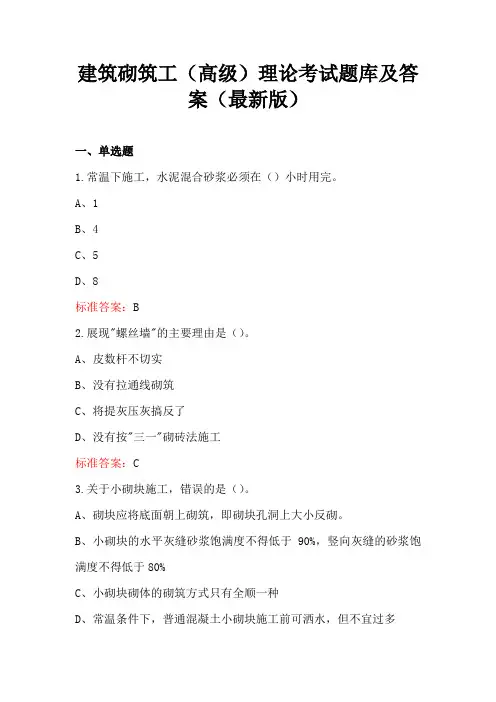 建筑砌筑工（高级）理论考试题库及答案（最新版）

一、单选题

1.常温下施工，水泥混合砂浆必须在（）小时用完。

A、1

B、4

C、5

D、8

标准答案：B

2.展现"螺丝墙"的主要理由是（）。

A、皮数杆不切实

B、没有拉通线砌筑

C、将提灰压灰搞反了

D、没有按"三一"砌砖法施工

标准答案：C

3.关于小砌块施工，错误的是（）。

A、砌块应将底面朝上砌筑，即砌块孔洞上大小反砌。

B、小砌块的水平灰缝砂浆饱满度不得低于 90%，竖向灰缝的砂浆饱满度不得低于 80%

C、小砌块砌体的砌筑方式只有全顺一种

D、常温条件下，普通混凝土小砌块施工前可洒水，但不宜过多